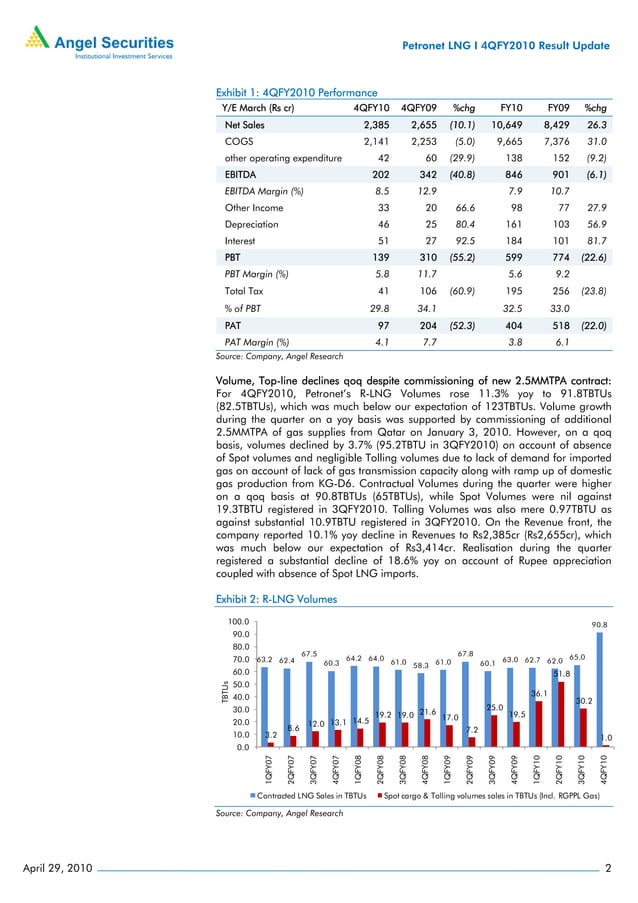 Angel Securities
Institutional Investment Services

Petronet LNG I 4QFY2010 Result Update

Exhibit 1: 4QFY2010 Performance

| Y/E March (Rs cr) | 4QFY10 | 4QFY09 | %chg | FY10 | FY09 | %chg |
|---|---|---|---|---|---|---|
| Net Sales | 2,385 | 2,655 | (10.1) | 10,649 | 8,429 | 26.3 |
| COGS | 2,141 | 2,253 | (5.0) | 9,665 | 7,376 | 31.0 |
| other operating expenditure | 42 | 60 | (29.9) | 138 | 152 | (9.2) |
| EBITDA | 202 | 342 | (40.8) | 846 | 901 | (6.1) |
| EBITDA Margin (%) | 8.5 | 12.9 | | 7.9 | 10.7 | |
| Other Income | 33 | 20 | 66.6 | 98 | 77 | 27.9 |
| Depreciation | 46 | 25 | 80.4 | 161 | 103 | 56.9 |
| Interest | 51 | 27 | 92.5 | 184 | 101 | 81.7 |
| PBT | 139 | 310 | (55.2) | 599 | 774 | (22.6) |
| PBT Margin (%) | 5.8 | 11.7 | | 5.6 | 9.2 | |
| Total Tax | 41 | 106 | (60.9) | 195 | 256 | (23.8) |
| % of PBT | 29.8 | 34.1 | | 32.5 | 33.0 | |
| PAT | 97 | 204 | (52.3) | 404 | 518 | (22.0) |
| PAT Margin (%) | 4.1 | 7.7 | | 3.8 | 6.1 | |

Source: Company, Angel Research

Volume, Top-line declines qoq despite commissioning of new 2.5MMTPA contract: For 4QFY2010, Petronet's R-LNG Volumes rose 11.3% yoy to 91.8TBTUs (82.5TBTUs), which was much below our expectation of 123TBTUs. Volume growth during the quarter on a yoy basis was supported by commissioning of additional 2.5MMTPA of gas supplies from Qatar on January 3, 2010. However, on a qoq basis, volumes declined by 3.7% (95.2TBTU in 3QFY2010) on account of absence of Spot volumes and negligible Tolling volumes due to lack of demand for imported gas on account of lack of gas transmission capacity along with ramp up of domestic gas production from KG-D6. Contractual Volumes during the quarter were higher on a qoq basis at 90.8TBTUs (65TBTUs), while Spot Volumes were nil against 19.3TBTU registered in 3QFY2010. Tolling Volumes was also mere 0.97TBTU as against substantial 10.9TBTU registered in 3QFY2010. On the Revenue front, the company reported 10.1% yoy decline in Revenues to Rs2,385cr (Rs2,655cr), which was much below our expectation of Rs3,414cr. Realisation during the quarter registered a substantial decline of 18.6% yoy on account of Rupee appreciation coupled with absence of Spot LNG imports.

Exhibit 2: R-LNG Volumes

100.0
90.0
80.0
70.0
60.0
50.0
40.0
30.0
20.0
10.0
0.0
TBTUs

63.2 62.4 67.5 60.3 64.2 64.0 61.0 58.3 61.0 67.8 60.1 63.0 62.7 62.0 65.0 90.8
3.2 8.6 12.0 13.1 14.5 19.2 19.0 21.6 17.0 7.2 25.0 19.5 36.1 51.8 30.2 1.0

1QFY07 2QFY07 3QFY07 4QFY07 1QFY08 2QFY08 3QFY08 4QFY08 1QFY09 2QFY09 3QFY09 4QFY09 1QFY10 2QFY10 3QFY10 4QFY10

Contracted LNG Sales in TBTUs    Spot cargo & Tolling volumes sales in TBTUs (Incl. RGPPL Gas)

Source: Company, Angel Research

April 29, 2010    2